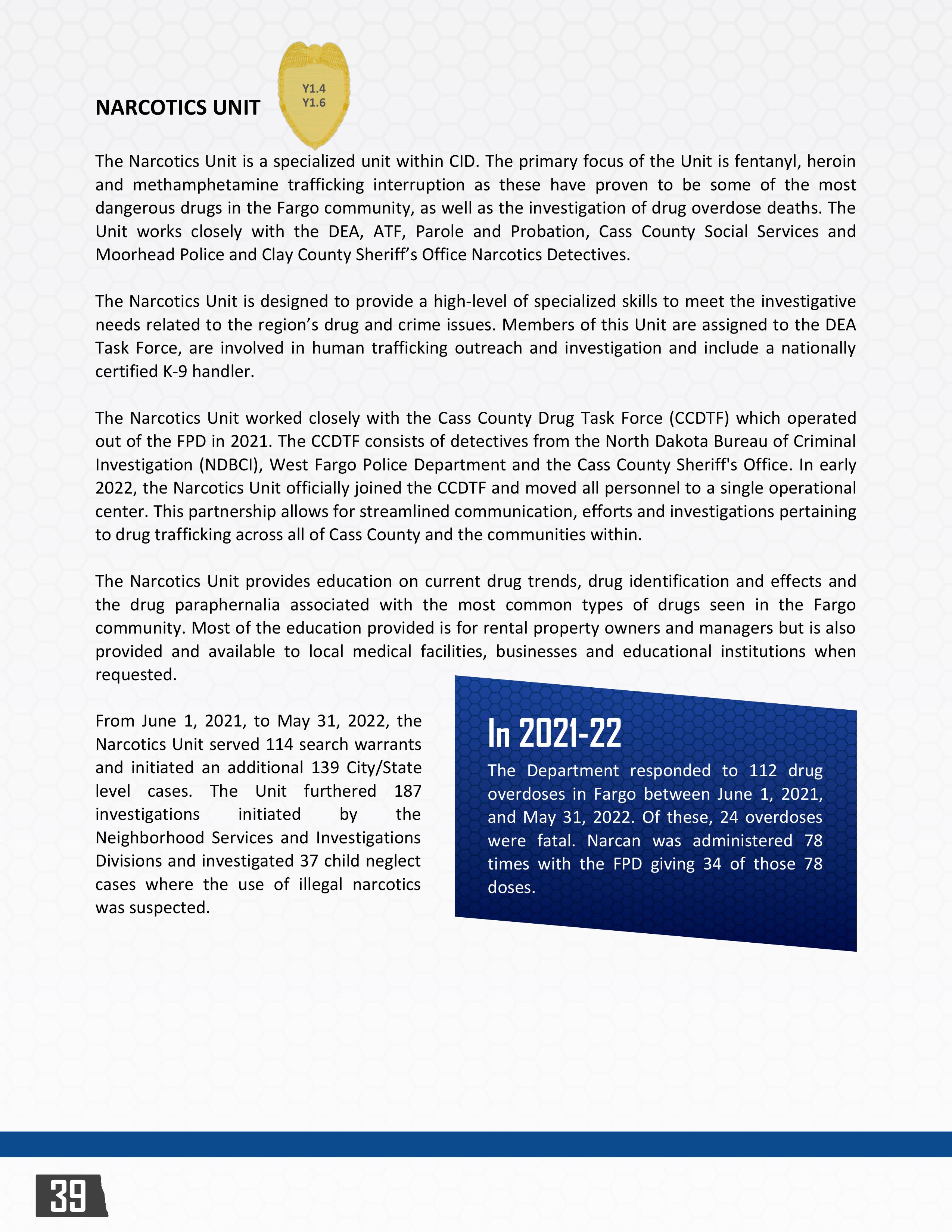 NARCOTICS UNIT

Y1.4
Y1.6

The Narcotics Unit is a specialized unit within CID. The primary focus of the Unit is fentanyl, heroin and methamphetamine trafficking interruption as these have proven to be some of the most dangerous drugs in the Fargo community, as well as the investigation of drug overdose deaths. The Unit works closely with the DEA, ATF, Parole and Probation, Cass County Social Services and Moorhead Police and Clay County Sheriff's Office Narcotics Detectives.

The Narcotics Unit is designed to provide a high-level of specialized skills to meet the investigative needs related to the region's drug and crime issues. Members of this Unit are assigned to the DEA Task Force, are involved in human trafficking outreach and investigation and include a nationally certified K-9 handler.

The Narcotics Unit worked closely with the Cass County Drug Task Force (CCDTF) which operated out of the FPD in 2021. The CCDTF consists of detectives from the North Dakota Bureau of Criminal Investigation (NDBCI), West Fargo Police Department and the Cass County Sheriff's Office. In early 2022, the Narcotics Unit officially joined the CCDTF and moved all personnel to a single operational center. This partnership allows for streamlined communication, efforts and investigations pertaining to drug trafficking across all of Cass County and the communities within.

The Narcotics Unit provides education on current drug trends, drug identification and effects and the drug paraphernalia associated with the most common types of drugs seen in the Fargo community. Most of the education provided is for rental property owners and managers but is also provided and available to local medical facilities, businesses and educational institutions when requested.

From June 1, 2021, to May 31, 2022, the Narcotics Unit served 114 search warrants and initiated an additional 139 City/State level cases. The Unit furthered 187 investigations initiated by the Neighborhood Services and Investigations Divisions and investigated 37 child neglect cases where the use of illegal narcotics was suspected.

In 2021-22

The Department responded to 112 drug overdoses in Fargo between June 1, 2021, and May 31, 2022. Of these, 24 overdoses were fatal. Narcan was administered 78 times with the FPD giving 34 of those 78 doses.

39